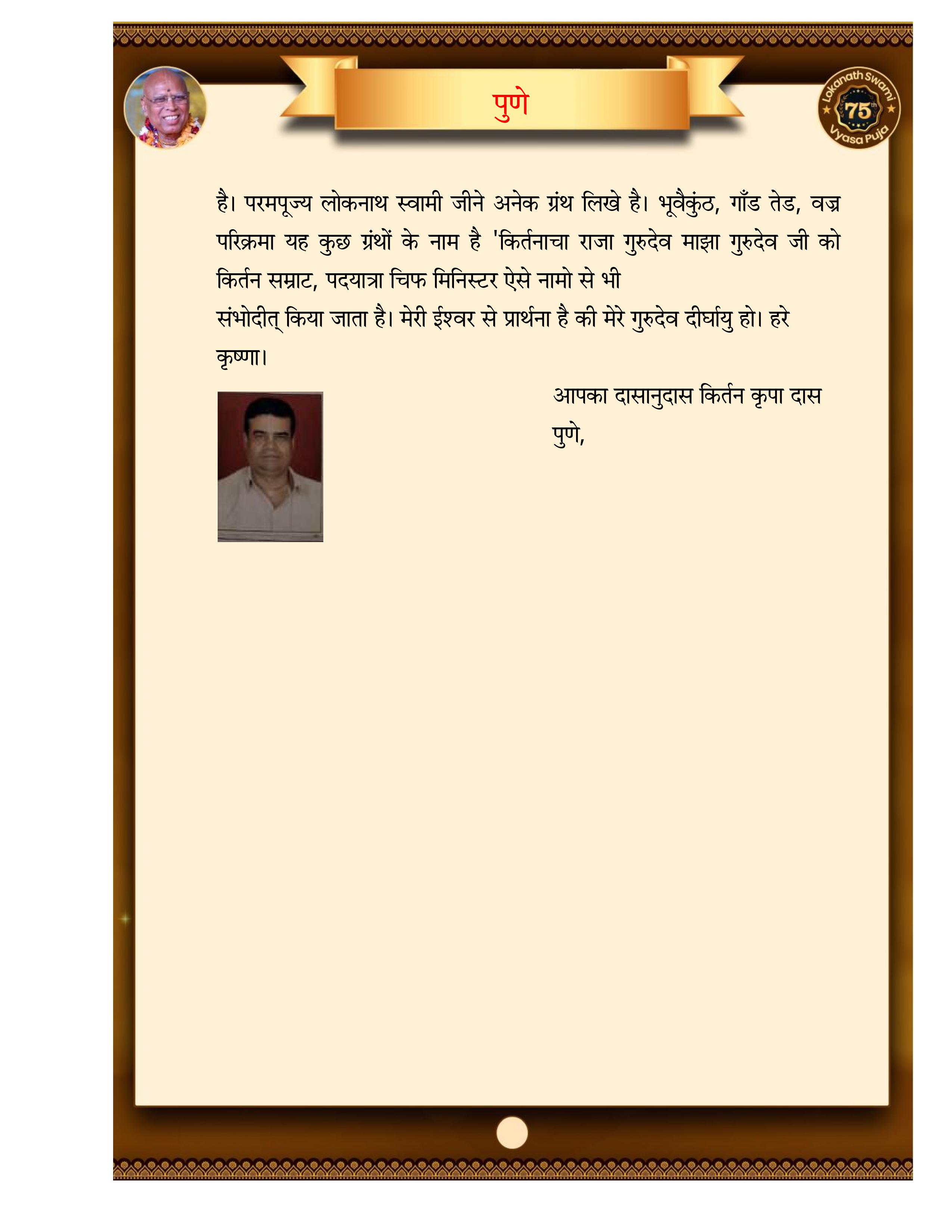 पुणे

Lokanath Swami 75th Vyasa Puja

है। परमपूज्य लोकनाथ स्वामी जीने अनेक ग्रंथ लिखे है। भूवैकुंठ, गाँड तेड, वज्र परिक्रमा यह कुछ ग्रंथों के नाम है 'किर्तनाचा राजा गुरुदेव माझा गुरुदेव जी को किर्तन सम्राट, पदयात्रा चिफ मिनिस्टर ऐसे नामो से भी
संभोदीत् किया जाता है। मेरी ईश्वर से प्रार्थना है की मेरे गुरुदेव दीर्घायु हो। हरे कृष्णा।

आपका दासानुदास किर्तन कृपा दास
पुणे,